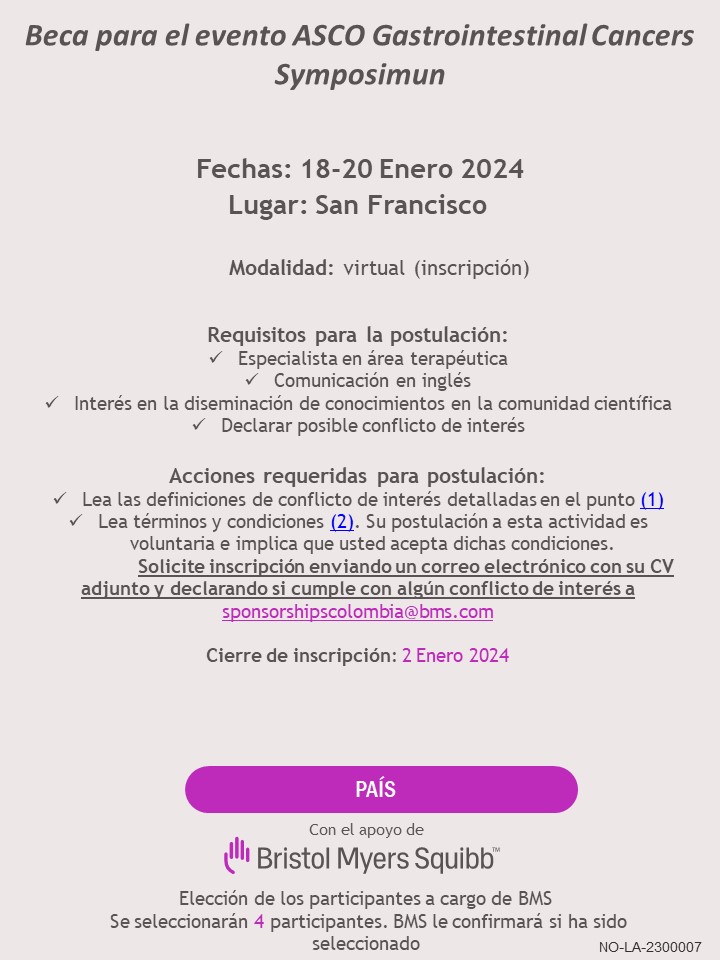 Beca para el evento ASCO Gastrointestinal Cancers Symposimun

Fechas: 18-20 Enero 2024
Lugar: San Francisco

Modalidad: virtual (inscripción)

Requisitos para la postulación:
✓ Especialista en área terapéutica
✓ Comunicación en inglés
✓ Interés en la diseminación de conocimientos en la comunidad científica
✓ Declarar posible conflicto de interés

Acciones requeridas para postulación:
✓ Lea las definiciones de conflicto de interés detalladas en el punto (1)
✓ Lea términos y condiciones (2). Su postulación a esta actividad es voluntaria e implica que usted acepta dichas condiciones.
Solicite inscripción enviando un correo electrónico con su CV adjunto y declarando si cumple con algún conflicto de interés a sponsorshipscolombia@bms.com

Cierre de inscripción: 2 Enero 2024

PAÍS

Con el apoyo de
Bristol Myers Squibb™

Elección de los participantes a cargo de BMS
Se seleccionarán 4 participantes. BMS le confirmará si ha sido seleccionado

NO-LA-2300007